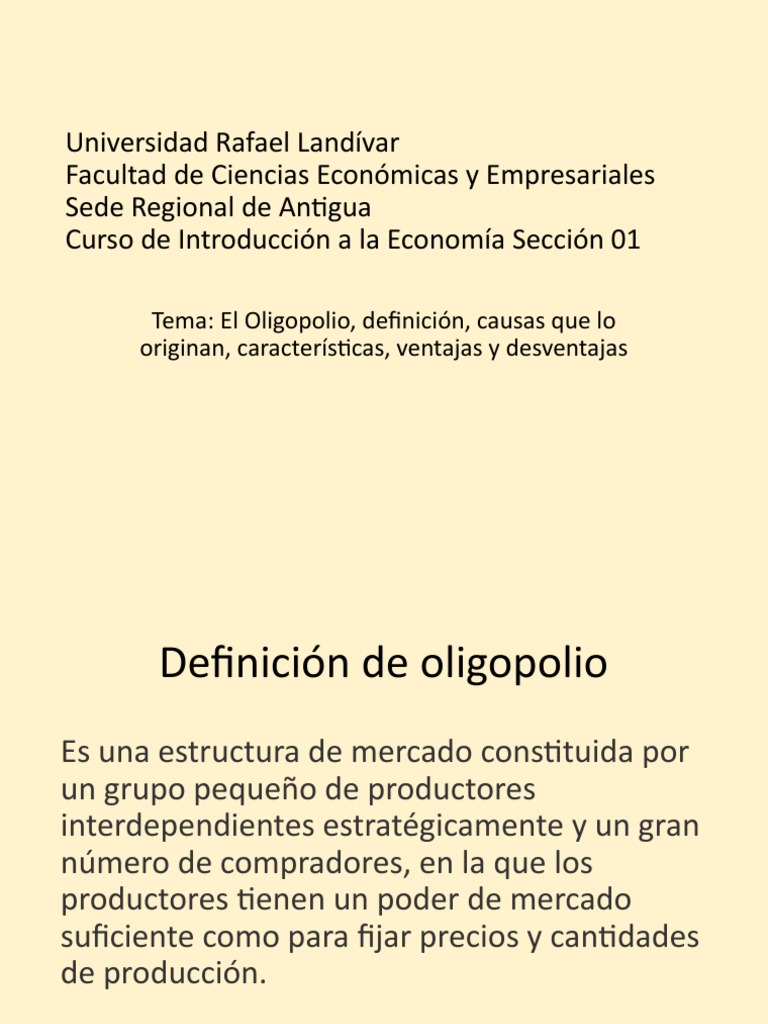 Universidad Rafael Landívar
Facultad de Ciencias Económicas y Empresariales
Sede Regional de Antigua
Curso de Introducción a la Economía Sección 01

Tema: El Oligopolio, definición, causas que lo originan, características, ventajas y desventajas

Definición de oligopolio

Es una estructura de mercado constituida por un grupo pequeño de productores interdependientes estratégicamente y un gran número de compradores, en la que los productores tienen un poder de mercado suficiente como para fijar precios y cantidades de producción.